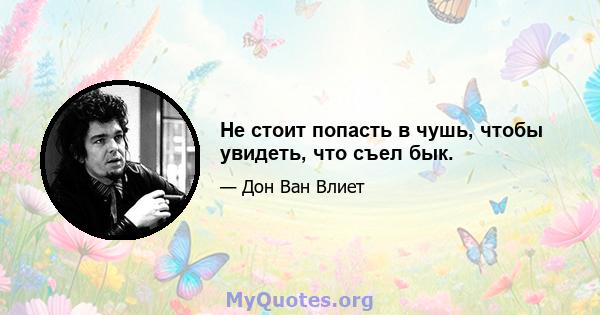 Не стоит попасть в чушь, чтобы увидеть, что съел бык.

— Дон Ван Влиет

MyQuotes.org